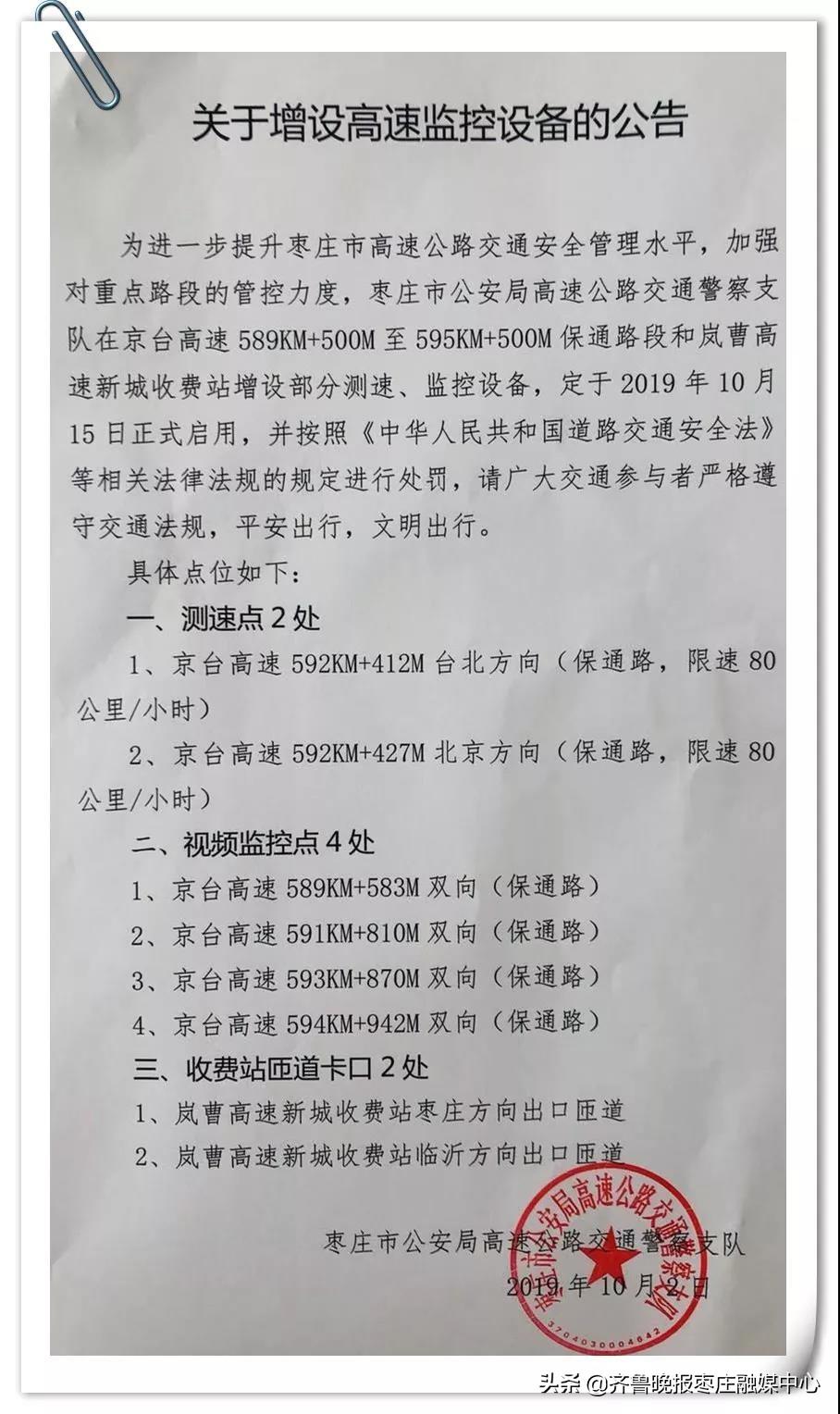 关于增设高速监控设备的公告

为进一步提升枣庄市高速公路交通安全管理水平，加强对重点路段的管控力度，枣庄市公安局高速公路交通警察支队在京台高速 589KM+500M 至 595KM+500M 保通路段和岚曹高速新城收费站增设部分测速、监控设备，定于 2019 年 10 月 15 日正式启用，并按照《中华人民共和国道路交通安全法》等相关法律法规的规定进行处罚，请广大交通参与者严格遵守交通法规，平安出行，文明出行。

具体点位如下：

一、测速点 2 处

1、京台高速 592KM+412M 台北方向（保通路，限速 80 公里/小时）

2、京台高速 592KM+427M 北京方向（保通路，限速 80 公里/小时）

二、视频监控点 4 处

1、京台高速 589KM+583M 双向（保通路）

2、京台高速 591KM+810M 双向（保通路）

3、京台高速 593KM+870M 双向（保通路）

4、京台高速 594KM+942M 双向（保通路）

三、收费站匝道卡口 2 处

1、岚曹高速新城收费站枣庄方向出口匝道

2、岚曹高速新城收费站临沂方向出口匝道

枣庄市公安局高速公路交通警察支队
2019 年 10 月 2 日

枣庄市公安局高速公路交通警察支队
3704030004642

头条 @齐鲁晚报枣庄融媒中心